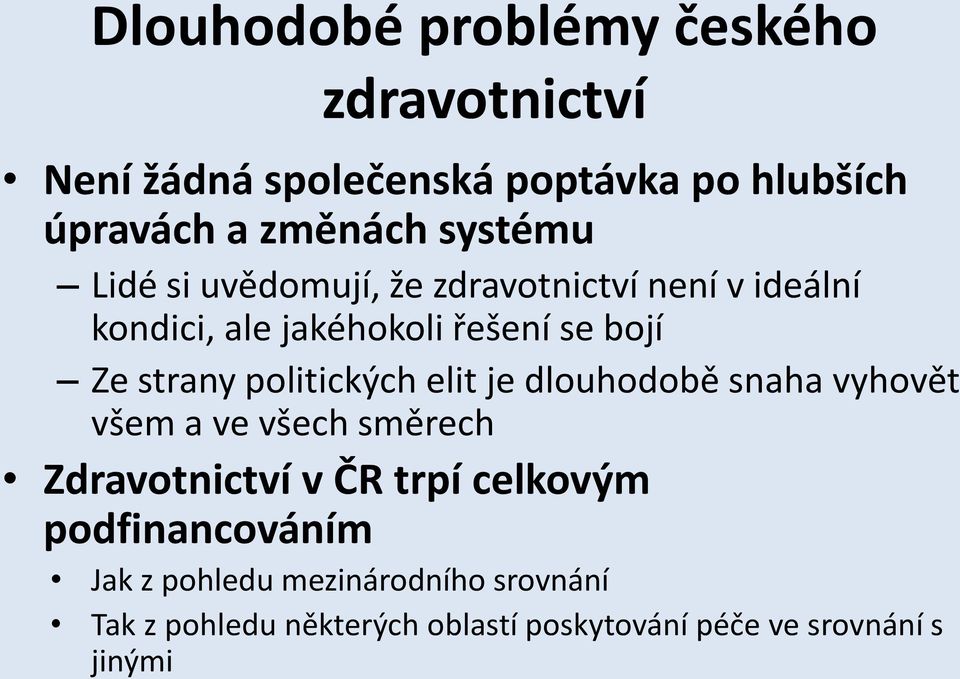 Dlouhodobé problémy českého zdravotnictví

• Není žádná společenská poptávka po hlubších úpravách a změnách systému

– Lidé si uvědomují, že zdravotnictví není v ideální kondici, ale jakéhokoli řešení se bojí

– Ze strany politických elit je dlouhodobě snaha vyhovět všem a ve všech směrech

• Zdravotnictví v ČR trpí celkovým podfinancováním

• Jak z pohledu mezinárodního srovnání

• Tak z pohledu některých oblastí poskytování péče ve srovnání s jinými